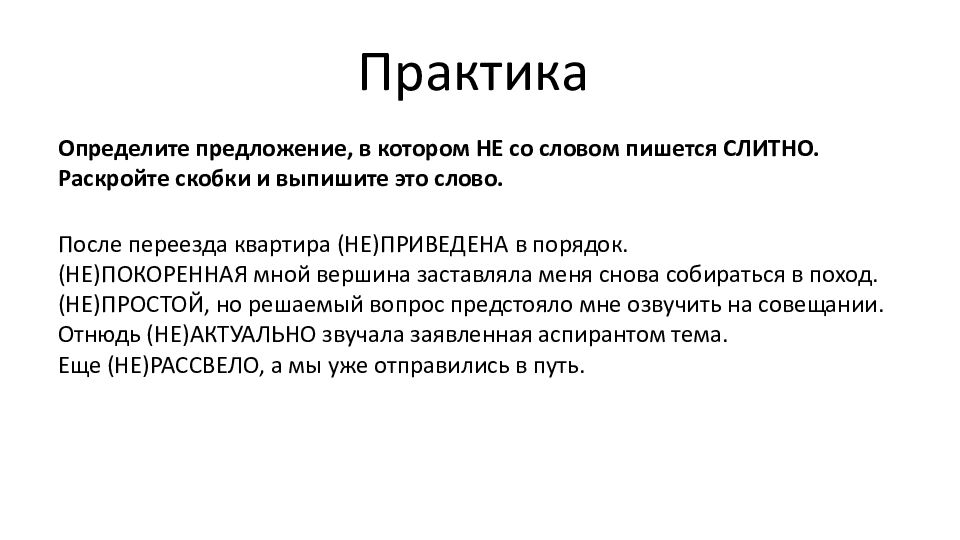 Практика

Определите предложение, в котором НЕ со словом пишется СЛИТНО. Раскройте скобки и выпишите это слово.

После переезда квартира (НЕ)ПРИВЕДЕНА в порядок.
(НЕ)ПОКОРЕННАЯ мной вершина заставляла меня снова собираться в поход.
(НЕ)ПРОСТОЙ, но решаемый вопрос предстояло мне озвучить на совещании.
Отнюдь (НЕ)АКТУАЛЬНО звучала заявленная аспирантом тема.
Еще (НЕ)РАССВЕЛО, а мы уже отправились в путь.